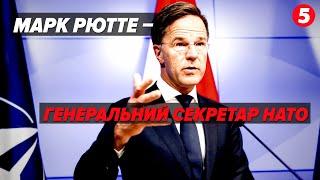 МАРК РЮТТЕ –
5
ГЕНЕРАЛЬНИЙ СЕКРЕТАР НАТО